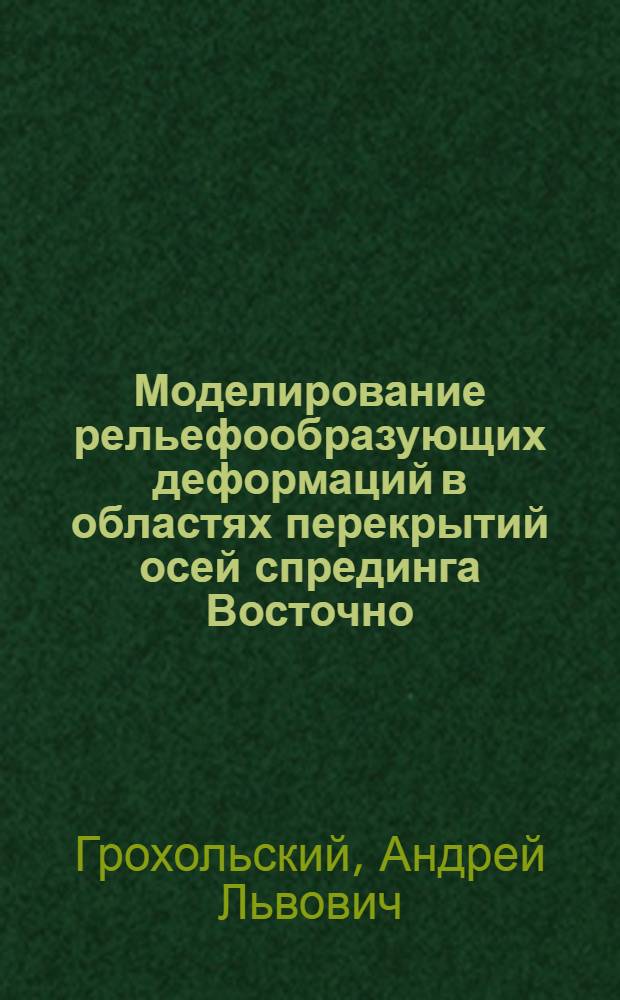 Моделирование рельефообразующих деформаций в областях перекрытий осей спрединга Восточно

Грохольский, Андрей Львович